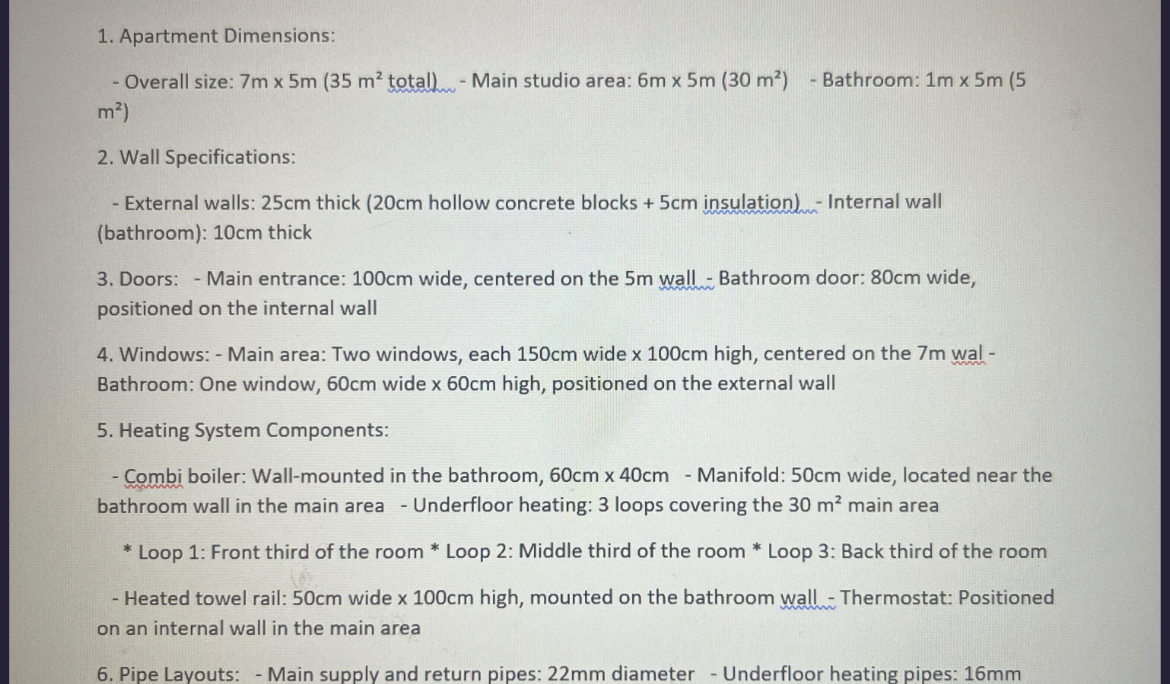 1. Apartment Dimensions:

- Overall size: 7m x 5m (35 m² total) - Main studio area: 6m x 5m (30 m²) - Bathroom: 1m x 5m (5 m²)

2. Wall Specifications:

- External walls: 25cm thick (20cm hollow concrete blocks + 5cm insulation) - Internal wall (bathroom): 10cm thick

3. Doors: - Main entrance: 100cm wide, centered on the 5m wall - Bathroom door: 80cm wide, positioned on the internal wall

4. Windows: - Main area: Two windows, each 150cm wide x 100cm high, centered on the 7m wal - Bathroom: One window, 60cm wide x 60cm high, positioned on the external wall

5. Heating System Components:

- Combi boiler: Wall-mounted in the bathroom, 60cm x 40cm - Manifold: 50cm wide, located near the bathroom wall in the main area - Underfloor heating: 3 loops covering the 30 m² main area

* Loop 1: Front third of the room * Loop 2: Middle third of the room * Loop 3: Back third of the room

- Heated towel rail: 50cm wide x 100cm high, mounted on the bathroom wall - Thermostat: Positioned on an internal wall in the main area

6. Pipe Layouts: - Main supply and return pipes: 22mm diameter - Underfloor heating pipes: 16mm